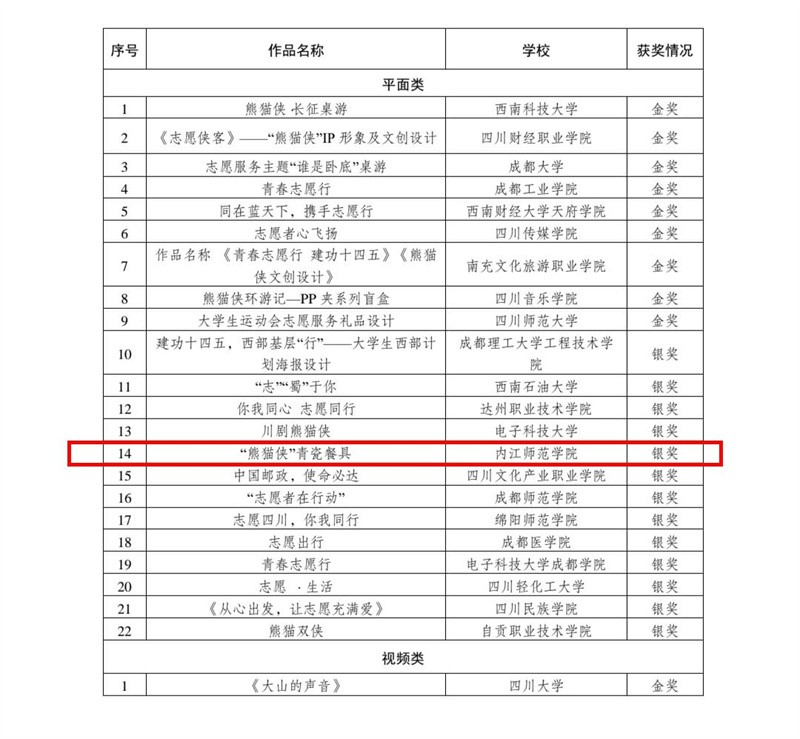 | 序号 | 作品名称 | 学校 | 获奖情况 |
|---|---|---|---|
| 平面类 | | | |
| 1 | 熊猫侠 长征桌游 | 西南科技大学 | 金奖 |
| 2 | 《志愿侠客》——“熊猫侠”IP 形象及文创设计 | 四川财经职业学院 | 金奖 |
| 3 | 志愿服务主题“谁是卧底”桌游 | 成都大学 | 金奖 |
| 4 | 青春志愿行 | 成都工业学院 | 金奖 |
| 5 | 同在蓝天下，携手志愿行 | 西南财经大学天府学院 | 金奖 |
| 6 | 志愿者心飞扬 | 四川传媒学院 | 金奖 |
| 7 | 作品名称 《青春志愿行 建功十四五》《熊猫侠文创设计》 | 南充文化旅游职业学院 | 金奖 |
| 8 | 熊猫侠环游记—PP 夹系列盲盒 | 四川音乐学院 | 金奖 |
| 9 | 大学生运动会志愿服务礼品设计 | 四川师范大学 | 金奖 |
| 10 | 建功十四五，西部基层“行”——大学生西部计划海报设计 | 成都理工大学工程技术学院 | 银奖 |
| 11 | “志”“蜀”于你 | 西南石油大学 | 银奖 |
| 12 | 你我同心 志愿同行 | 达州职业技术学院 | 银奖 |
| 13 | 川剧熊猫侠 | 电子科技大学 | 银奖 |
| 14 | “熊猫侠”青瓷餐具 | 内江师范学院 | 银奖 |
| 15 | 中国邮政，使命必达 | 四川文化产业职业学院 | 银奖 |
| 16 | “志愿者在行动” | 成都师范学院 | 银奖 |
| 17 | 志愿四川，你我同行 | 绵阳师范学院 | 银奖 |
| 18 | 志愿出行 | 成都医学院 | 银奖 |
| 19 | 青春志愿行 | 电子科技大学成都学院 | 银奖 |
| 20 | 志愿 ·生活 | 四川轻化工大学 | 银奖 |
| 21 | 《从心出发，让志愿充满爱》 | 四川民族学院 | 银奖 |
| 22 | 熊猫双侠 | 自贡职业技术学院 | 银奖 |
| 视频类 | | | |
| 1 | 《大山的声音》 | 四川大学 | 金奖 |